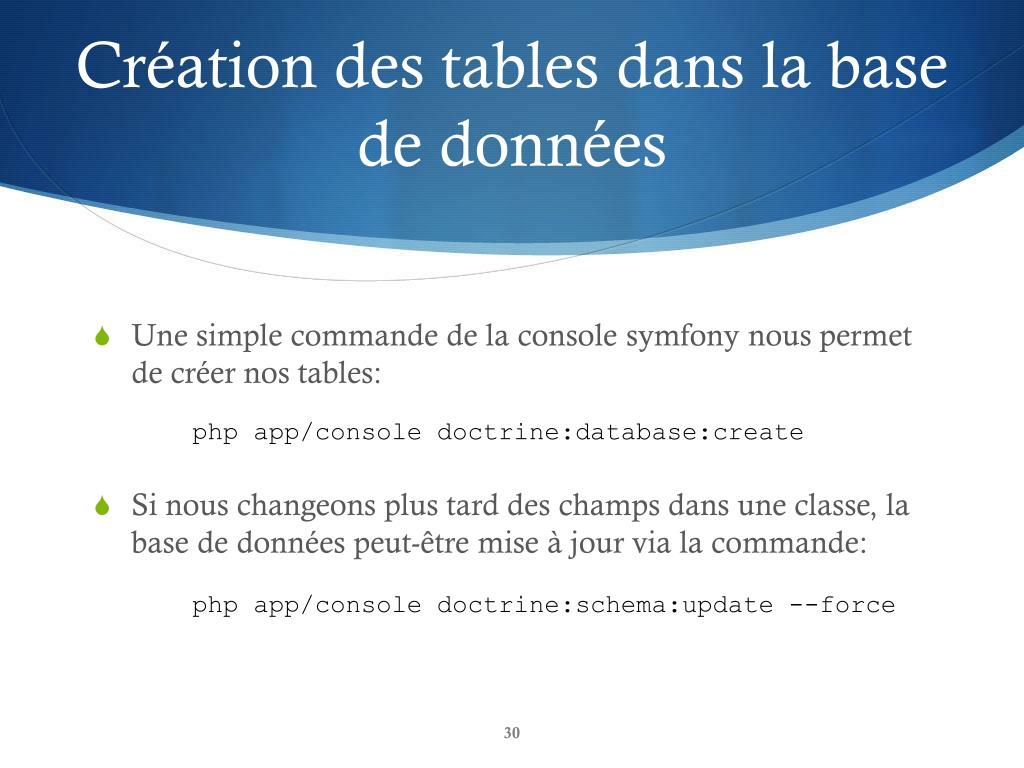 Création des tables dans la base de données

Une simple commande de la console symfony nous permet de créer nos tables:

php app/console doctrine:database:create

Si nous changeons plus tard des champs dans une classe, la base de données peut-être mise à jour via la commande:

php app/console doctrine:schema:update --force

30